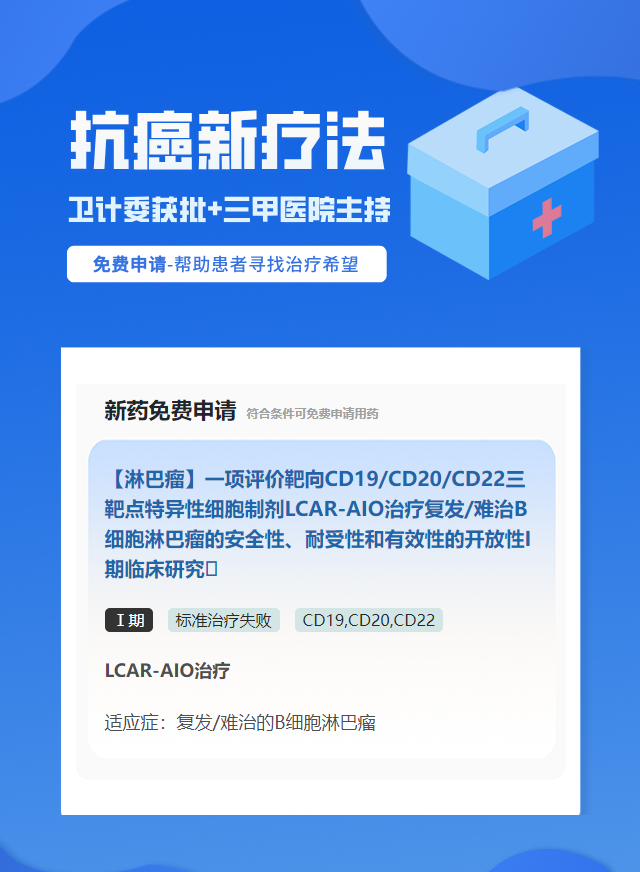 抗癌新疗法

卫计委获批+三甲医院主持

免费申请-帮助患者寻找治疗希望

新药免费申请 符合条件可免费申请用药

【淋巴瘤】一项评价靶向CD19/CD20/CD22三靶点特异性细胞制剂LCAR-AIO治疗复发/难治B细胞淋巴瘤的安全性、耐受性和有效性的开放性I期临床研究

I期 标准治疗失败 CD19,CD20,CD22

LCAR-AIO治疗

适应症：复发/难治的B细胞淋巴瘤